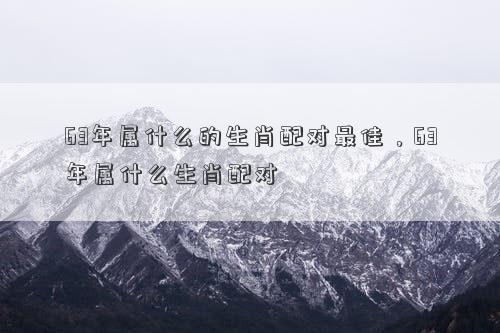 63年属什么的生肖配对最佳，63年属什么生肖配对